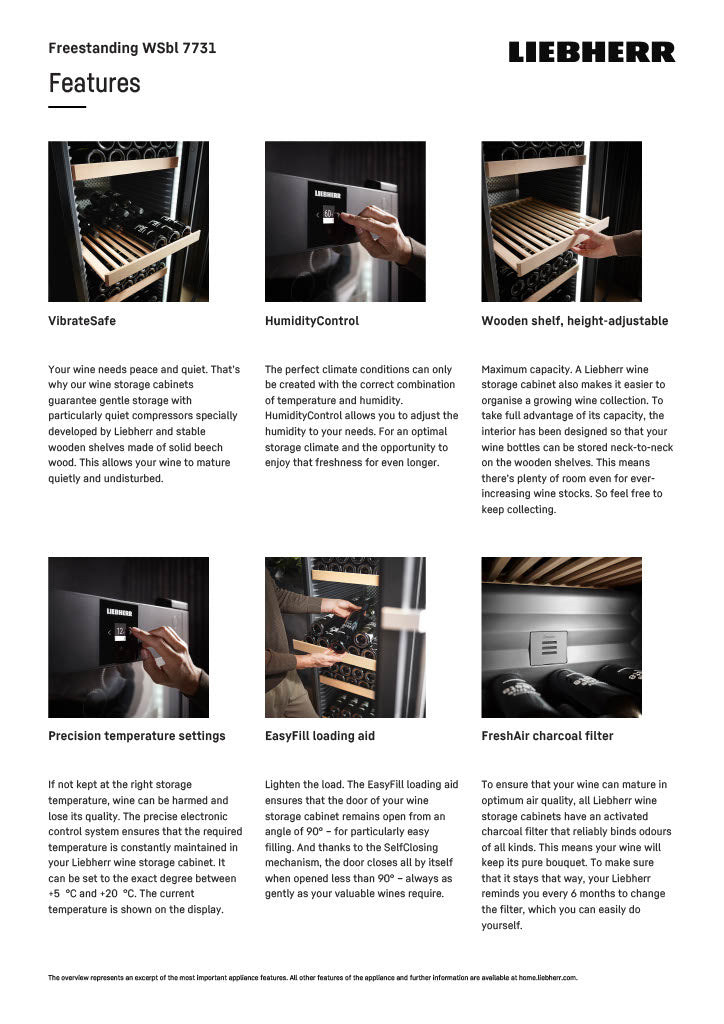 Freestanding WSbl 7731

LIEBHERR

Features

VibrateSafe

Your wine needs peace and quiet. That's why our wine storage cabinets guarantee gentle storage with particularly quiet compressors specially developed by Liebherr and stable wooden shelves made of solid beech wood. This allows your wine to mature quietly and undisturbed.

HumidityControl

The perfect climate conditions can only be created with the correct combination of temperature and humidity. HumidityControl allows you to adjust the humidity to your needs. For an optimal storage climate and the opportunity to enjoy that freshness for even longer.

Wooden shelf, height-adjustable

Maximum capacity. A Liebherr wine storage cabinet also makes it easier to organise a growing wine collection. To take full advantage of its capacity, the interior has been designed so that your wine bottles can be stored neck-to-neck on the wooden shelves. This means there's plenty of room even for ever-increasing wine stocks. So feel free to keep collecting.

Precision temperature settings

If not kept at the right storage temperature, wine can be harmed and lose its quality. The precise electronic control system ensures that the required temperature is constantly maintained in your Liebherr wine storage cabinet. It can be set to the exact degree between +5 °C and +20 °C. The current temperature is shown on the display.

EasyFill loading aid

Lighten the load. The EasyFill loading aid ensures that the door of your wine storage cabinet remains open from an angle of 90° – for particularly easy filling. And thanks to the SelfClosing mechanism, the door closes all by itself when opened less than 90° – always as gently as your valuable wines require.

FreshAir charcoal filter

To ensure that your wine can mature in optimum air quality, all Liebherr wine storage cabinets have an activated charcoal filter that reliably binds odours of all kinds. This means your wine will keep its pure bouquet. To make sure that it stays that way, your Liebherr reminds you every 6 months to change the filter, which you can easily do yourself.

The overview represents an excerpt of the most important appliance features. All other features of the appliance and further information are available at home.liebherr.com.